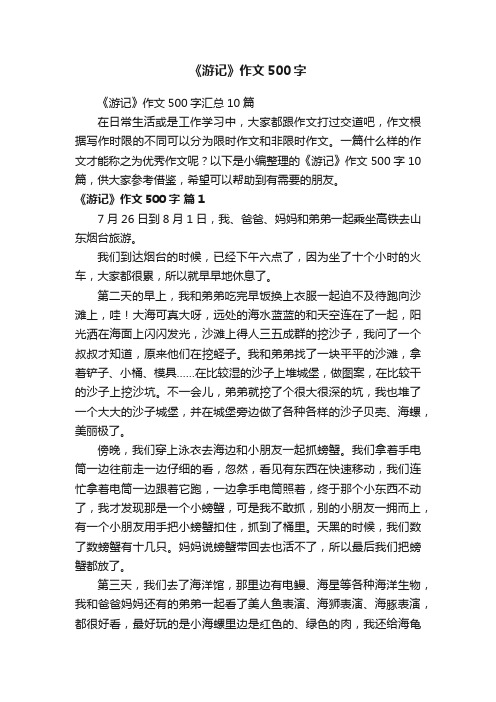 《游记》作文500字

《游记》作文500字汇总10篇

在日常生活或是工作学习中，大家都跟作文打过交道吧，作文根据写作时限的不同可以分为限时作文和非限时作文。一篇什么样的作文才能称之为优秀作文呢？以下是小编整理的《游记》作文500字10篇，供大家参考借鉴，希望可以帮助到有需要的朋友。

《游记》作文500字 篇1

7月26日到8月1日，我、爸爸、妈妈和弟弟一起乘坐高铁去山东烟台旅游。

我们到达烟台的时候，已经下午六点了，因为坐了十个小时的火车，大家都很累，所以就早早地休息了。

第二天的早上，我和弟弟吃完早饭换上衣服一起迫不及待跑向沙滩上，哇！大海可真大呀，远处的海水蓝蓝的和天空连在了一起，阳光洒在海面上闪闪发光，沙滩上得人三五成群的挖沙子，我问了一个叔叔才知道，原来他们在挖蛏子。我和弟弟找了一块平平的沙滩，拿着铲子、小桶、模具……在比较湿的沙子上堆城堡，做图案，在比较干的沙子上挖沙坑。不一会儿，弟弟就挖了个很大很深的坑，我也堆了一个大大的沙子城堡，并在城堡旁边做了各种各样的沙子贝壳、海螺，美丽极了。

傍晚，我们穿上泳衣去海边和小朋友一起抓螃蟹。我们拿着手电筒一边往前走一边仔细的看，忽然，看见有东西在快速移动，我们连忙拿着电筒一边跟着它跑，一边拿手电筒照着，终于那个小东西不动了，我才发现那是一个小螃蟹，可是我不敢抓，别的小朋友一拥而上，有一个小朋友用手把小螃蟹扣住，抓到了桶里。天黑的时候，我们数了数螃蟹有十几只。妈妈说螃蟹带回去也活不了，所以最后我们把螃蟹都放了。

第三天，我们去了海洋馆，那里边有电鳗、海星等各种海洋生物，我和爸爸妈妈还有的弟弟一起看了美人鱼表演、海狮表演、海豚表演，都很好看，最好玩的是小海螺里边是红色的、绿色的肉，我还给海龟